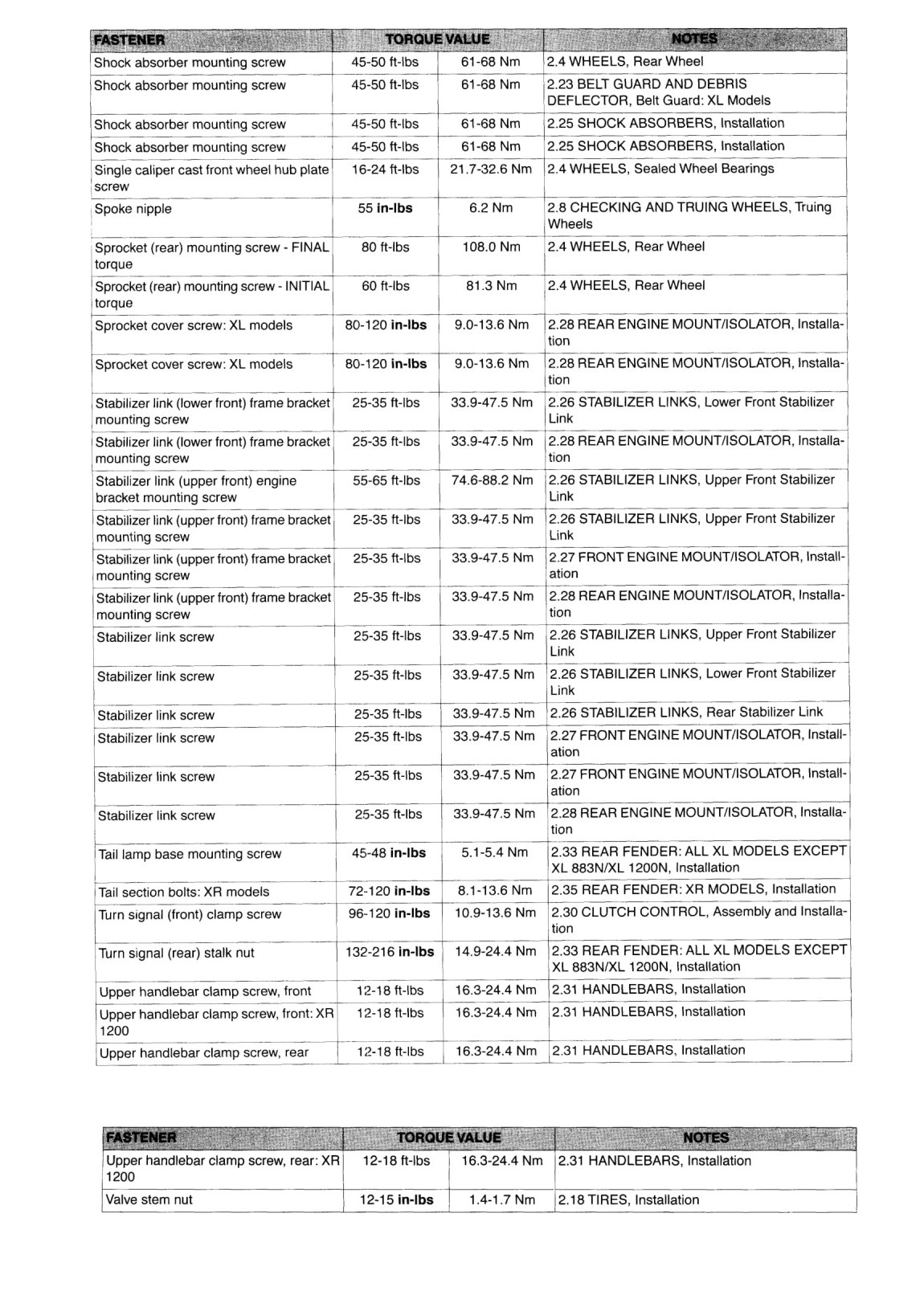 | FASTENER | TORQUE VALUE | | NOTES |
|---|---|---|---|
| Shock absorber mounting screw | 45-50 ft-lbs | 61-68 Nm | 2.4 WHEELS, Rear Wheel |
| Shock absorber mounting screw | 45-50 ft-lbs | 61-68 Nm | 2.23 BELT GUARD AND DEBRIS DEFLECTOR, Belt Guard: XL Models |
| Shock absorber mounting screw | 45-50 ft-lbs | 61-68 Nm | 2.25 SHOCK ABSORBERS, Installation |
| Shock absorber mounting screw | 45-50 ft-lbs | 61-68 Nm | 2.25 SHOCK ABSORBERS, Installation |
| Single caliper cast front wheel hub plate screw | 16-24 ft-lbs | 21.7-32.6 Nm | 2.4 WHEELS, Sealed Wheel Bearings |
| Spoke nipple | 55 **in-lbs** | 6.2 Nm | 2.8 CHECKING AND TRUING WHEELS, Truing Wheels |
| Sprocket (rear) mounting screw - FINAL torque | 80 ft-lbs | 108.0 Nm | 2.4 WHEELS, Rear Wheel |
| Sprocket (rear) mounting screw - INITIAL torque | 60 ft-lbs | 81.3 Nm | 2.4 WHEELS, Rear Wheel |
| Sprocket cover screw: XL models | 80-120 **in-lbs** | 9.0-13.6 Nm | 2.28 REAR ENGINE MOUNT/ISOLATOR, Installation |
| Sprocket cover screw: XL models | 80-120 **in-lbs** | 9.0-13.6 Nm | 2.28 REAR ENGINE MOUNT/ISOLATOR, Installation |
| Stabilizer link (lower front) frame bracket mounting screw | 25-35 ft-lbs | 33.9-47.5 Nm | 2.26 STABILIZER LINKS, Lower Front Stabilizer Link |
| Stabilizer link (lower front) frame bracket mounting screw | 25-35 ft-lbs | 33.9-47.5 Nm | 2.28 REAR ENGINE MOUNT/ISOLATOR, Installation |
| Stabilizer link (upper front) engine bracket mounting screw | 55-65 ft-lbs | 74.6-88.2 Nm | 2.26 STABILIZER LINKS, Upper Front Stabilizer Link |
| Stabilizer link (upper front) frame bracket mounting screw | 25-35 ft-lbs | 33.9-47.5 Nm | 2.26 STABILIZER LINKS, Upper Front Stabilizer Link |
| Stabilizer link (upper front) frame bracket mounting screw | 25-35 ft-lbs | 33.9-47.5 Nm | 2.27 FRONT ENGINE MOUNT/ISOLATOR, Installation |
| Stabilizer link (upper front) frame bracket mounting screw | 25-35 ft-lbs | 33.9-47.5 Nm | 2.28 REAR ENGINE MOUNT/ISOLATOR, Installation |
| Stabilizer link screw | 25-35 ft-lbs | 33.9-47.5 Nm | 2.26 STABILIZER LINKS, Upper Front Stabilizer Link |
| Stabilizer link screw | 25-35 ft-lbs | 33.9-47.5 Nm | 2.26 STABILIZER LINKS, Lower Front Stabilizer Link |
| Stabilizer link screw | 25-35 ft-lbs | 33.9-47.5 Nm | 2.26 STABILIZER LINKS, Rear Stabilizer Link |
| Stabilizer link screw | 25-35 ft-lbs | 33.9-47.5 Nm | 2.27 FRONT ENGINE MOUNT/ISOLATOR, Installation |
| Stabilizer link screw | 25-35 ft-lbs | 33.9-47.5 Nm | 2.27 FRONT ENGINE MOUNT/ISOLATOR, Installation |
| Stabilizer link screw | 25-35 ft-lbs | 33.9-47.5 Nm | 2.28 REAR ENGINE MOUNT/ISOLATOR, Installation |
| Tail lamp base mounting screw | 45-48 **in-lbs** | 5.1-5.4 Nm | 2.33 REAR FENDER: ALL XL MODELS EXCEPT XL 883N/XL 1200N, Installation |
| Tail section bolts: XR models | 72-120 **in-lbs** | 8.1-13.6 Nm | 2.35 REAR FENDER: XR MODELS, Installation |
| Turn signal (front) clamp screw | 96-120 **in-lbs** | 10.9-13.6 Nm | 2.30 CLUTCH CONTROL, Assembly and Installation |
| Turn signal (rear) stalk nut | 132-216 **in-lbs** | 14.9-24.4 Nm | 2.33 REAR FENDER: ALL XL MODELS EXCEPT XL 883N/XL 1200N, Installation |
| Upper handlebar clamp screw, front | 12-18 ft-lbs | 16.3-24.4 Nm | 2.31 HANDLEBARS, Installation |
| Upper handlebar clamp screw, front: XR 1200 | 12-18 ft-lbs | 16.3-24.4 Nm | 2.31 HANDLEBARS, Installation |
| Upper handlebar clamp screw, rear | 12-18 ft-lbs | 16.3-24.4 Nm | 2.31 HANDLEBARS, Installation |

| FASTENER | TORQUE VALUE | | NOTES |
|---|---|---|---|
| Upper handlebar clamp screw, rear: XR 1200 | 12-18 ft-lbs | 16.3-24.4 Nm | 2.31 HANDLEBARS, Installation |
| Valve stem nut | 12-15 **in-lbs** | 1.4-1.7 Nm | 2.18 TIRES, Installation |